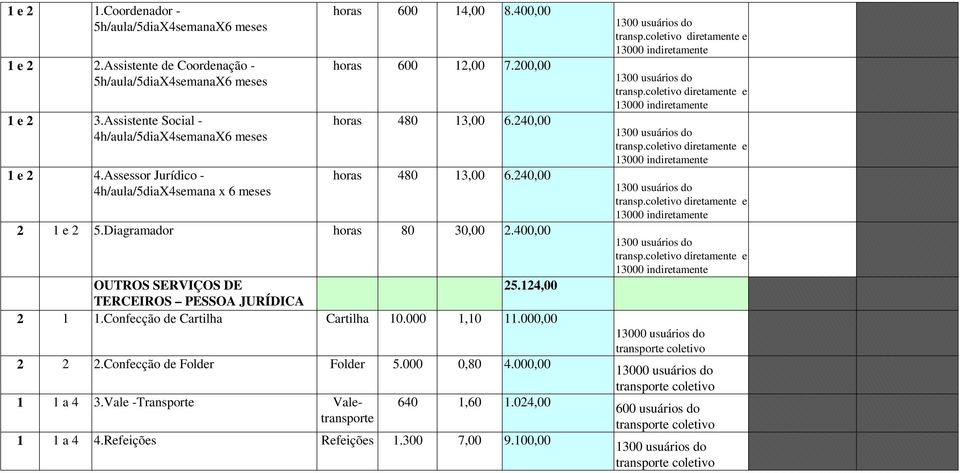 | | | | | | | | | | |
|---|---|---|---|---|---|---|---|---|---|
| 1 e 2 | | 1.Coordenador - 5h/aula/5diaX4semanaX6 meses | horas | 600 | 14,00 | 8.400,00 | 1300 usuários do transp.coletivo diretamente e 13000 indiretamente | | |
| 1 e 2 | | 2.Assistente de Coordenação - 5h/aula/5diaX4semanaX6 meses | horas | 600 | 12,00 | 7.200,00 | 1300 usuários do transp.coletivo diretamente e 13000 indiretamente | | |
| 1 e 2 | | 3.Assistente Social - 4h/aula/5diaX4semanaX6 meses | horas | 480 | 13,00 | 6.240,00 | 1300 usuários do transp.coletivo diretamente e 13000 indiretamente | | |
| 1 e 2 | | 4.Assessor Jurídico - 4h/aula/5diaX4semana x 6 meses | horas | 480 | 13,00 | 6.240,00 | 1300 usuários do transp.coletivo diretamente e 13000 indiretamente | | |
| 2 | 1 e 2 | 5.Diagramador | horas | 80 | 30,00 | 2.400,00 | 1300 usuários do transp.coletivo diretamente e 13000 indiretamente | | |
| | | OUTROS SERVIÇOS DE TERCEIROS – PESSOA JURÍDICA | | | | 25.124,00 | | | |
| 2 | 1 | 1.Confecção de Cartilha | Cartilha | 10.000 | 1,10 | 11.000,00 | 13000 usuários do transporte coletivo | | |
| 2 | 2 | 2.Confecção de Folder | Folder | 5.000 | 0,80 | 4.000,00 | 13000 usuários do transporte coletivo | | |
| 1 | 1 a 4 | 3.Vale -Transporte | Vale-transporte | 640 | 1,60 | 1.024,00 | 600 usuários do transporte coletivo | | |
| 1 | 1 a 4 | 4.Refeições | Refeições | 1.300 | 7,00 | 9.100,00 | 1300 usuários do transporte coletivo | | |